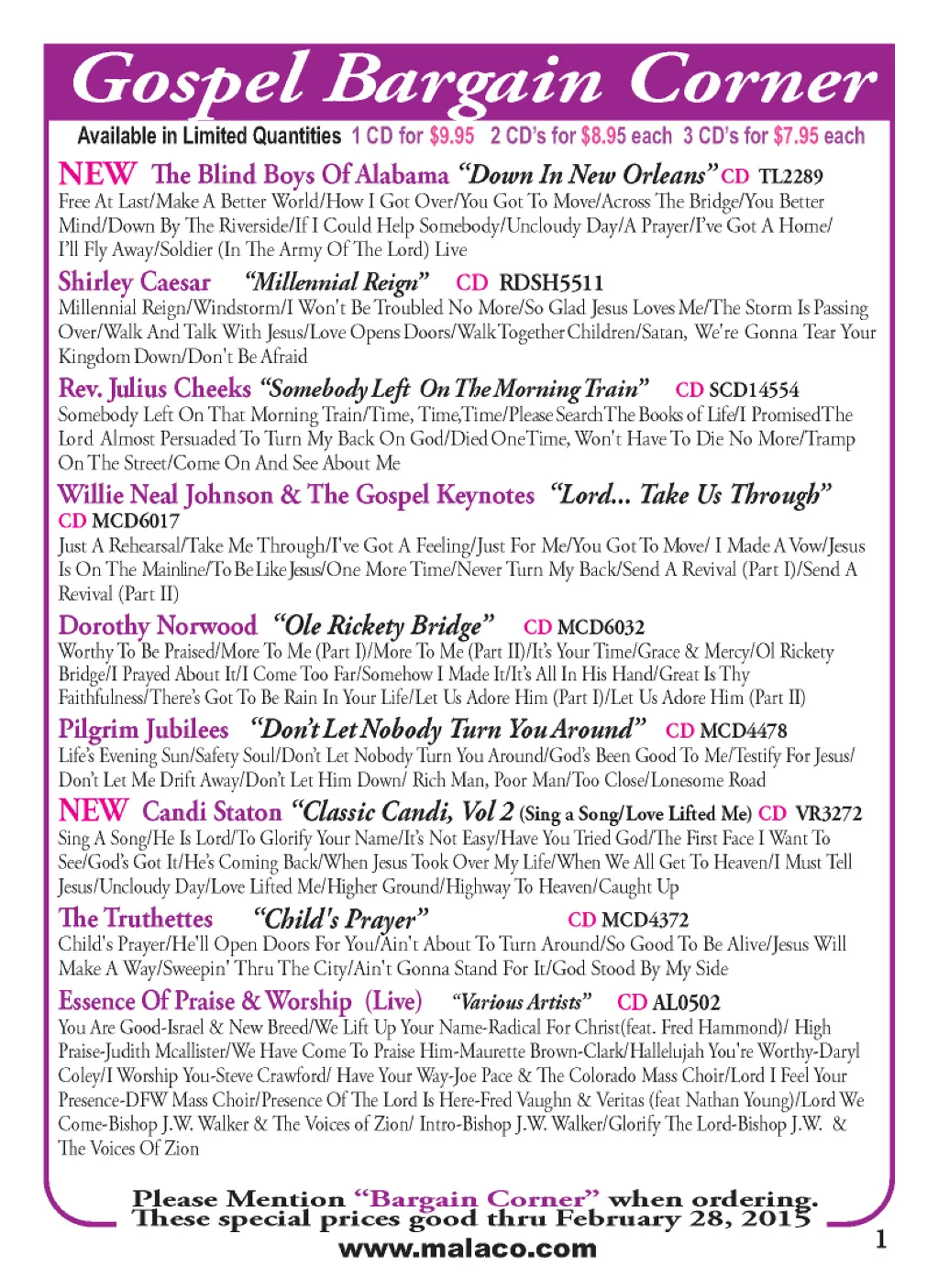 Gospel Bargain Corner

Available in Limited Quantities 1 CD for $9.95 2 CD's for $8.95 each 3 CD's for $7.95 each

NEW The Blind Boys Of Alabama "Down In New Orleans" CD TL2289
Free At Last/Make A Better World/How I Got Over/You Got To Move/Across The Bridge/You Better Mind/Down By The Riverside/If I Could Help Somebody/Uncloudy Day/A Prayer/I've Got A Home/ I'll Fly Away/Soldier (In The Army Of The Lord) Live

Shirley Caesar "Millennial Reign" CD RDSH5511
Millennial Reign/Windstorm/I Won't Be Troubled No More/So Glad Jesus Loves Me/The Storm Is Passing Over/Walk And Talk With Jesus/Love Opens Doors/Walk Together Children/Satan, We're Gonna Tear Your Kingdom Down/Don't Be Afraid

Rev. Julius Cheeks "Somebody Left On The Morning Train" CD SCD14554
Somebody Left On That Morning Train/Time, Time,Time/Please Search The Books of Life/I Promised The Lord Almost Persuaded To Turn My Back On God/Died One Time, Won't Have To Die No More/Tramp On The Street/Come On And See About Me

Willie Neal Johnson & The Gospel Keynotes "Lord... Take Us Through"
CD MCD6017
Just A Rehearsal/Take Me Through/I've Got A Feeling/Just For Me/You Got To Move/ I Made A Vow/Jesus Is On The Mainline/To Be Like Jesus/One More Time/Never Turn My Back/Send A Revival (Part I)/Send A Revival (Part II)

Dorothy Norwood "Ole Rickety Bridge" CD MCD6032
Worthy To Be Praised/More To Me (Part I)/More To Me (Part II)/It's Your Time/Grace & Mercy/Ol Rickety Bridge/I Prayed About It/I Come Too Far/Somehow I Made It/It's All In His Hand/Great Is Thy Faithfulness/There's Got To Be Rain In Your Life/Let Us Adore Him (Part I)/Let Us Adore Him (Part II)

Pilgrim Jubilees "Don't Let Nobody Turn You Around" CD MCD4478
Life's Evening Sun/Safety Soul/Don't Let Nobody Turn You Around/God's Been Good To Me/Testify For Jesus/ Don't Let Me Drift Away/Don't Let Him Down/ Rich Man, Poor Man/Too Close/Lonesome Road

NEW Candi Staton "Classic Candi, Vol 2 (Sing a Song/Love Lifted Me) CD VR3272
Sing A Song/He Is Lord/To Glorify Your Name/It's Not Easy/Have You Tried God/The First Face I Want To See/God's Got It/He's Coming Back/When Jesus Took Over My Life/When We All Get To Heaven/I Must Tell Jesus/Uncloudy Day/Love Lifted Me/Higher Ground/Highway To Heaven/Caught Up

The Truthettes "Child's Prayer" CD MCD4372
Child's Prayer/He'll Open Doors For You/Ain't About To Turn Around/So Good To Be Alive/Jesus Will Make A Way/Sweepin' Thru The City/Ain't Gonna Stand For It/God Stood By My Side

Essence Of Praise & Worship (Live) "Various Artists" CD AL0502
You Are Good-Israel & New Breed/We Lift Up Your Name-Radical For Christ(feat. Fred Hammond)/ High Praise-Judith Mcallister/We Have Come To Praise Him-Maurette Brown-Clark/Hallelujah You're Worthy-Daryl Coley/I Worship You-Steve Crawford/ Have Your Way-Joe Pace & The Colorado Mass Choir/Lord I Feel Your Presence-DFW Mass Choir/Presence Of The Lord Is Here-Fred Vaughn & Veritas (feat Nathan Young)/Lord We Come-Bishop J.W. Walker & The Voices of Zion/ Intro-Bishop J.W. Walker/Glorify The Lord-Bishop J.W. & The Voices Of Zion

Please Mention "Bargain Corner" when ordering.
These special prices good thru February 28, 2015
www.malaco.com

1